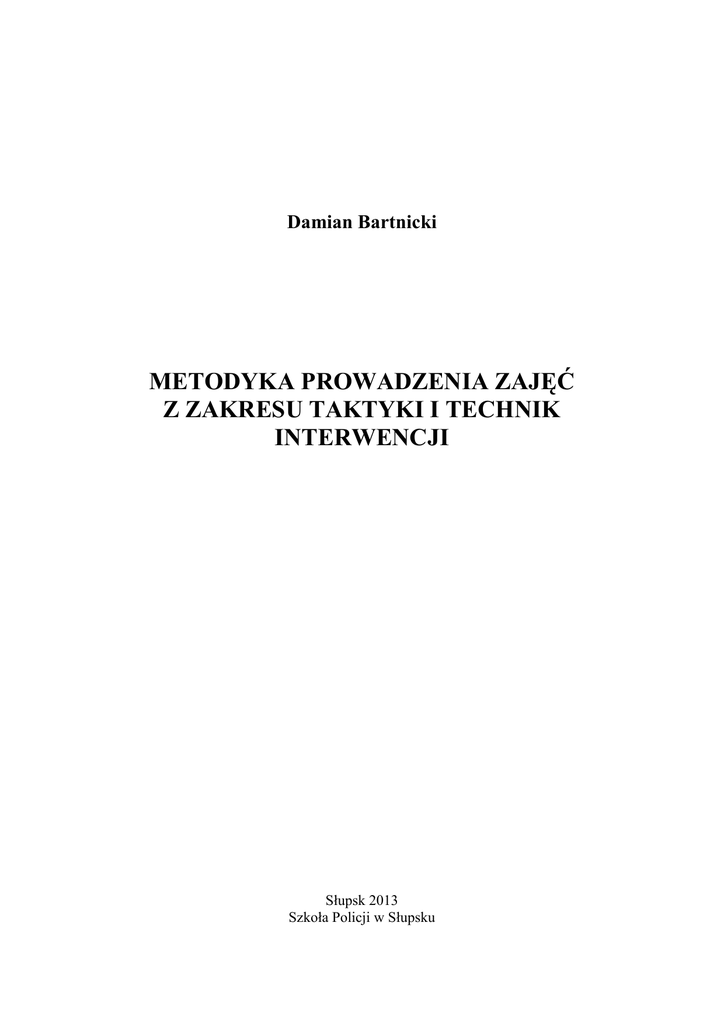 Damian Bartnicki

METODYKA PROWADZENIA ZAJĘĆ
Z ZAKRESU TAKTYKI I TECHNIK
INTERWENCJI

Słupsk 2013
Szkoła Policji w Słupsku